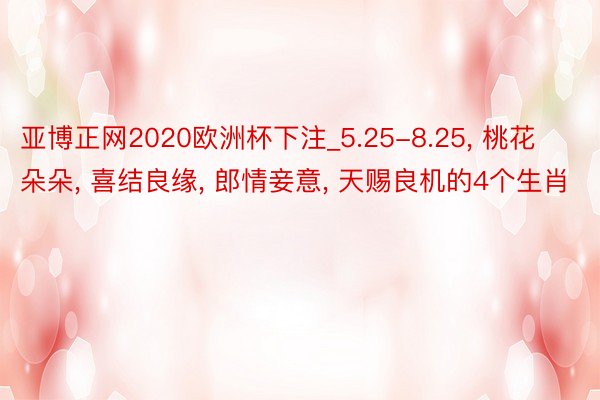 亚博正网2020欧洲杯下注_5.25-8.25, 桃花朵朵, 喜结良缘, 郎情妾意, 天赐良机的4个生肖